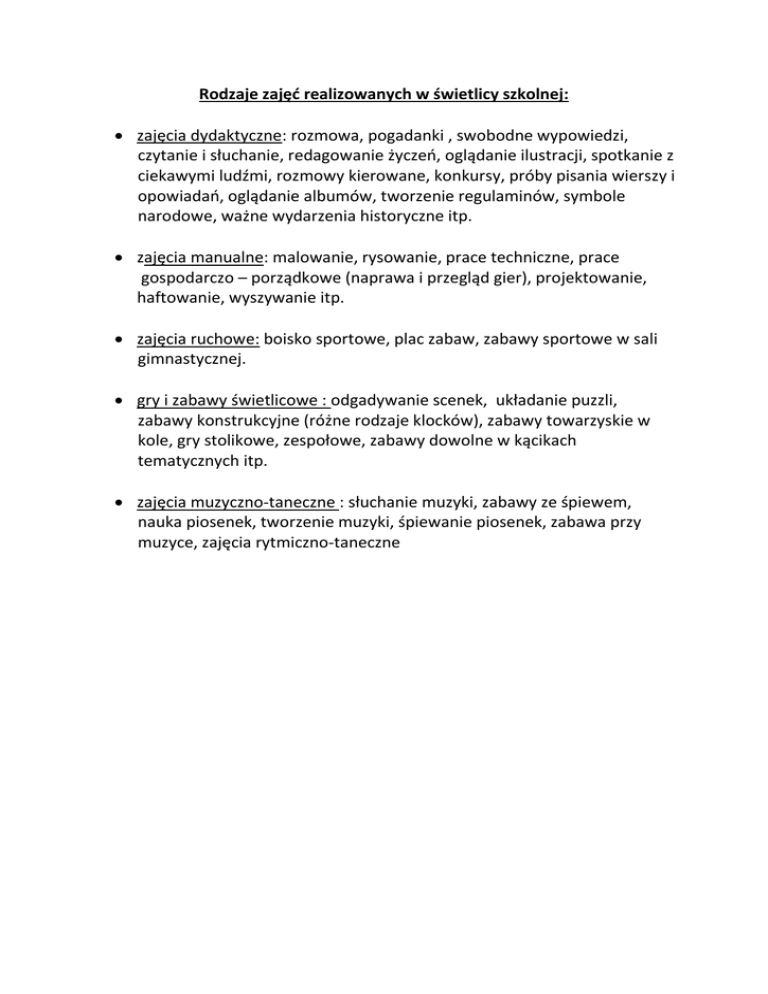 Rodzaje zajęć realizowanych w świetlicy szkolnej:

• zajęcia dydaktyczne: rozmowa, pogadanki , swobodne wypowiedzi, czytanie i słuchanie, redagowanie życzeń, oglądanie ilustracji, spotkanie z ciekawymi ludźmi, rozmowy kierowane, konkursy, próby pisania wierszy i opowiadań, oglądanie albumów, tworzenie regulaminów, symbole narodowe, ważne wydarzenia historyczne itp.

• zajęcia manualne: malowanie, rysowanie, prace techniczne, prace gospodarczo – porządkowe (naprawa i przegląd gier), projektowanie, haftowanie, wyszywanie itp.

• zajęcia ruchowe: boisko sportowe, plac zabaw, zabawy sportowe w sali gimnastycznej.

• gry i zabawy świetlicowe : odgadywanie scenek, układanie puzzli, zabawy konstrukcyjne (różne rodzaje klocków), zabawy towarzyskie w kole, gry stolikowe, zespołowe, zabawy dowolne w kącikach tematycznych itp.

• zajęcia muzyczno-taneczne : słuchanie muzyki, zabawy ze śpiewem, nauka piosenek, tworzenie muzyki, śpiewanie piosenek, zabawa przy muzyce, zajęcia rytmiczno-taneczne